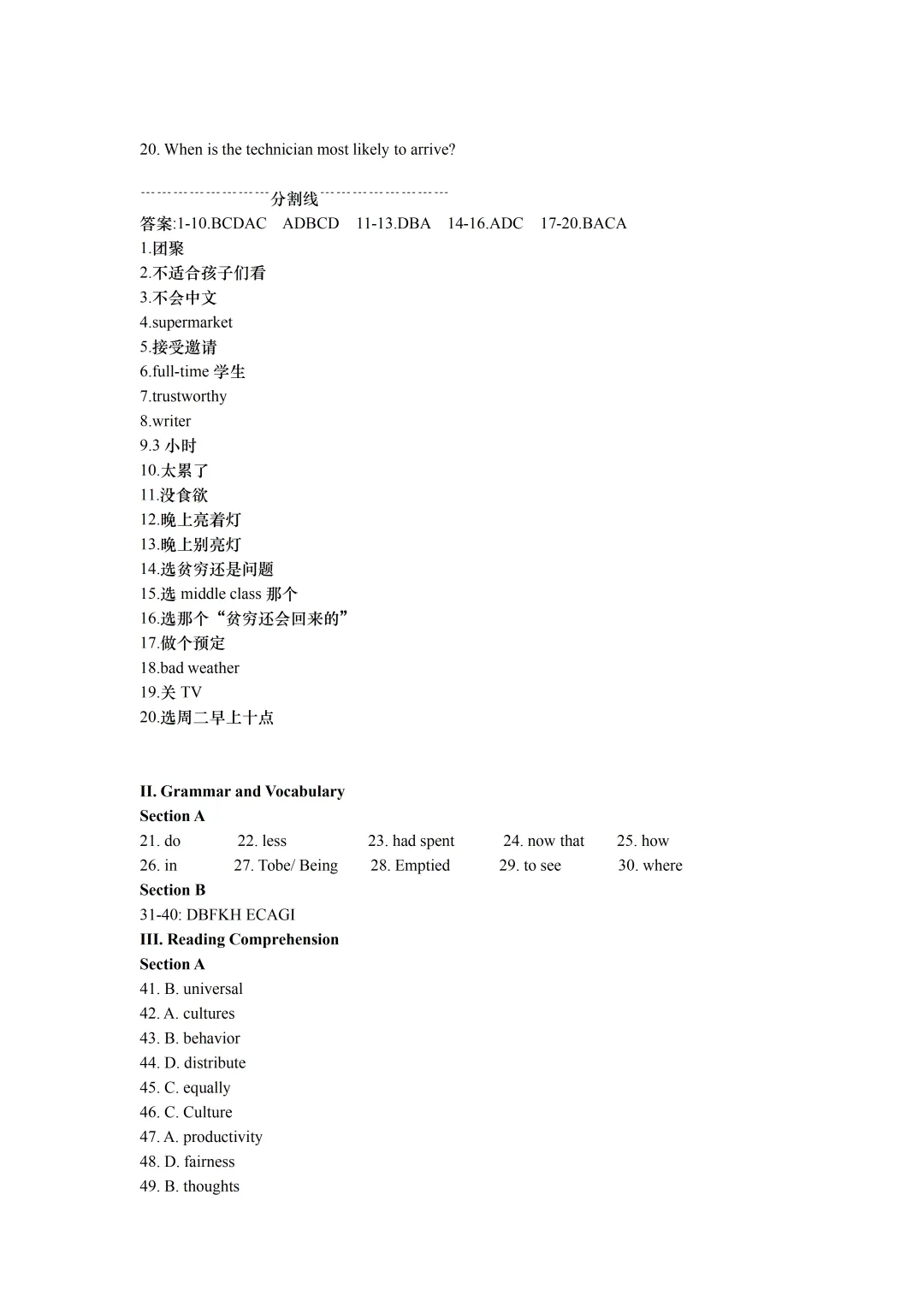 20. When is the technician most likely to arrive?

------------------------分割线------------------------
答案:1-10.BCDAC ADBCD 11-13.DBA 14-16.ADC 17-20.BACA
1.团聚
2.不适合孩子们看
3.不会中文
4.supermarket
5.接受邀请
6.full-time 学生
7.trustworthy
8.writer
9.3 小时
10.太累了
11.没食欲
12.晚上亮着灯
13.晚上别亮灯
14.选贫穷还是问题
15.选 middle class 那个
16.选那个“贫穷还会回来的”
17.做个预定
18.bad weather
19.关 TV
20.选周二早上十点

II. Grammar and Vocabulary
Section A
21. do 22. less 23. had spent 24. now that 25. how
26. in 27. Tobe/ Being 28. Emptied 29. to see 30. where
Section B
31-40: DBFKH ECAGI
III. Reading Comprehension
Section A
41. B. universal
42. A. cultures
43. B. behavior
44. D. distribute
45. C. equally
46. C. Culture
47. A. productivity
48. D. fairness
49. B. thoughts